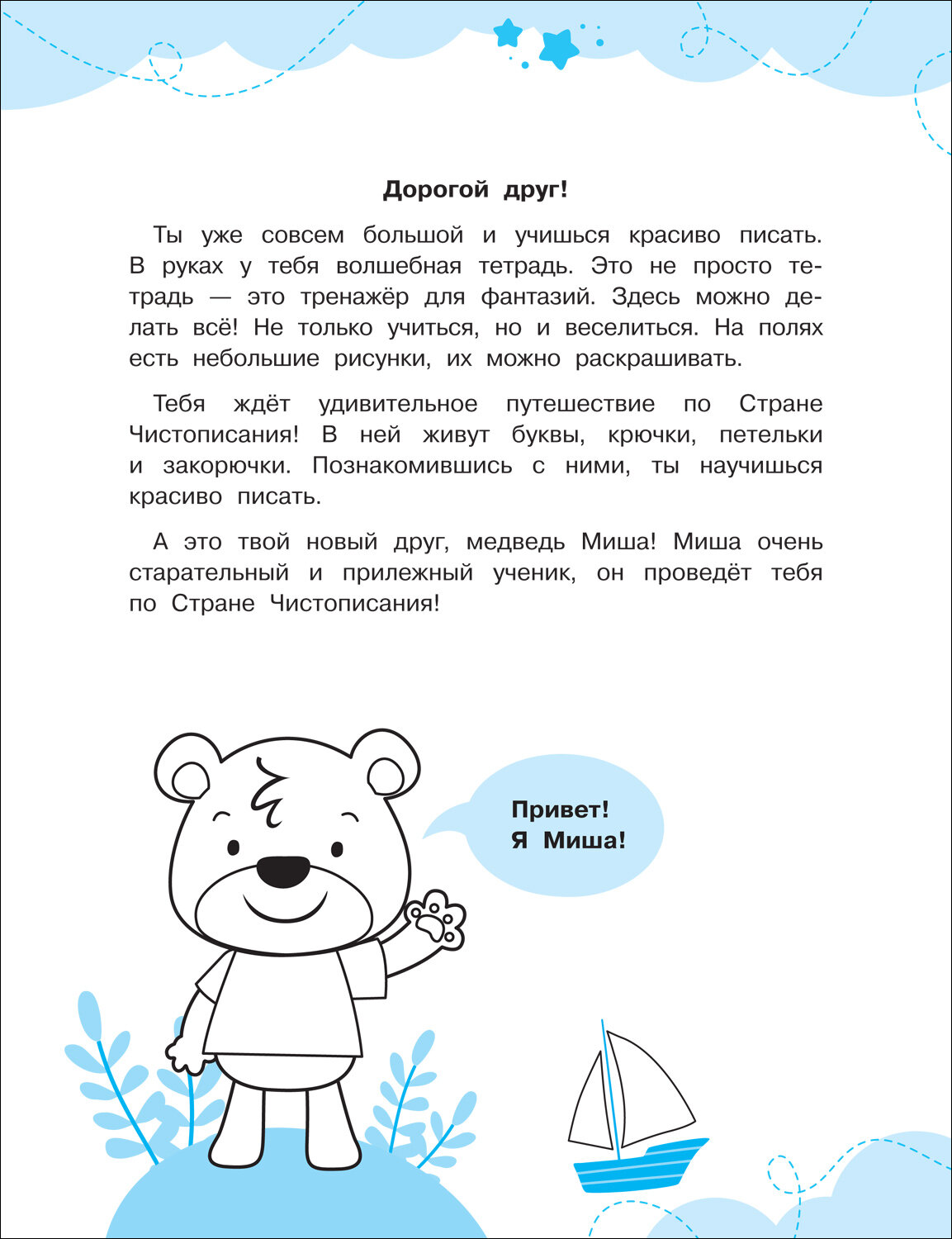 Дорогой друг!

Ты уже совсем большой и учишься красиво писать. В руках у тебя волшебная тетрадь. Это не просто тетрадь — это тренажёр для фантазий. Здесь можно делать всё! Не только учиться, но и веселиться. На полях есть небольшие рисунки, их можно раскрашивать.

Тебя ждёт удивительное путешествие по Стране Чистописания! В ней живут буквы, крючки, петельки и закорючки. Познакомившись с ними, ты научишься красиво писать.

А это твой новый друг, медведь Миша! Миша очень старательный и прилежный ученик, он проведёт тебя по Стране Чистописания!

Привет! Я Миша!